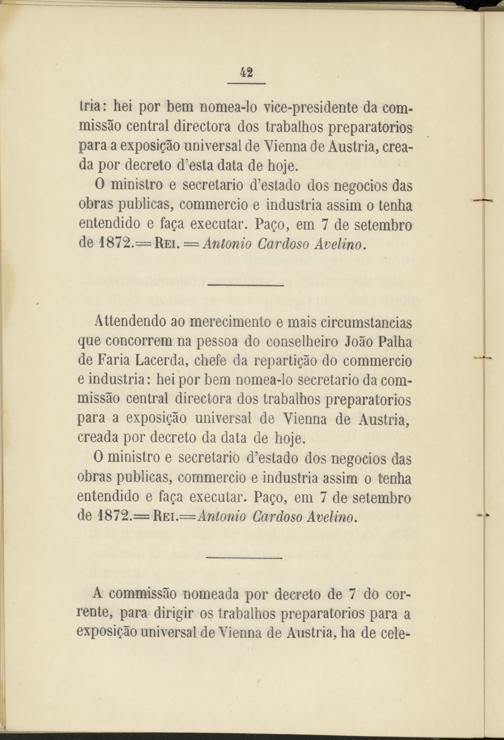 42

tria: hei por bem nomea-lo vice-presidente da commissão central directora dos trabalhos preparatorios para a exposição universal de Vienna de Austria, creada por decreto d'esta data de hoje.

O ministro e secretario d'estado dos negocios das obras publicas, commercio e industria assim o tenha entendido e faça executar. Paço, em 7 de setembro de 1872.=Rei.=Antonio Cardoso Avelino.

Attendendo ao merecimento e mais circumstancias que concorrem na pessoa do conselheiro João Palha de Faria Lacerda, chefe da repartição do commercio e industria: hei por bem nomea-lo secretario da commissão central directora dos trabalhos preparatorios para a exposição universal de Vienna de Austria, creada por decreto da data de hoje.

O ministro e secretario d'estado dos negocios das obras publicas, commercio e industria assim o tenha entendido e faça executar. Paço, em 7 de setembro de 1872.=Rei.=Antonio Cardoso Avelino.

A commissão nomeada por decreto de 7 do corrente, para dirigir os trabalhos preparatorios para a exposição universal de Vienna de Austria, ha de cele-